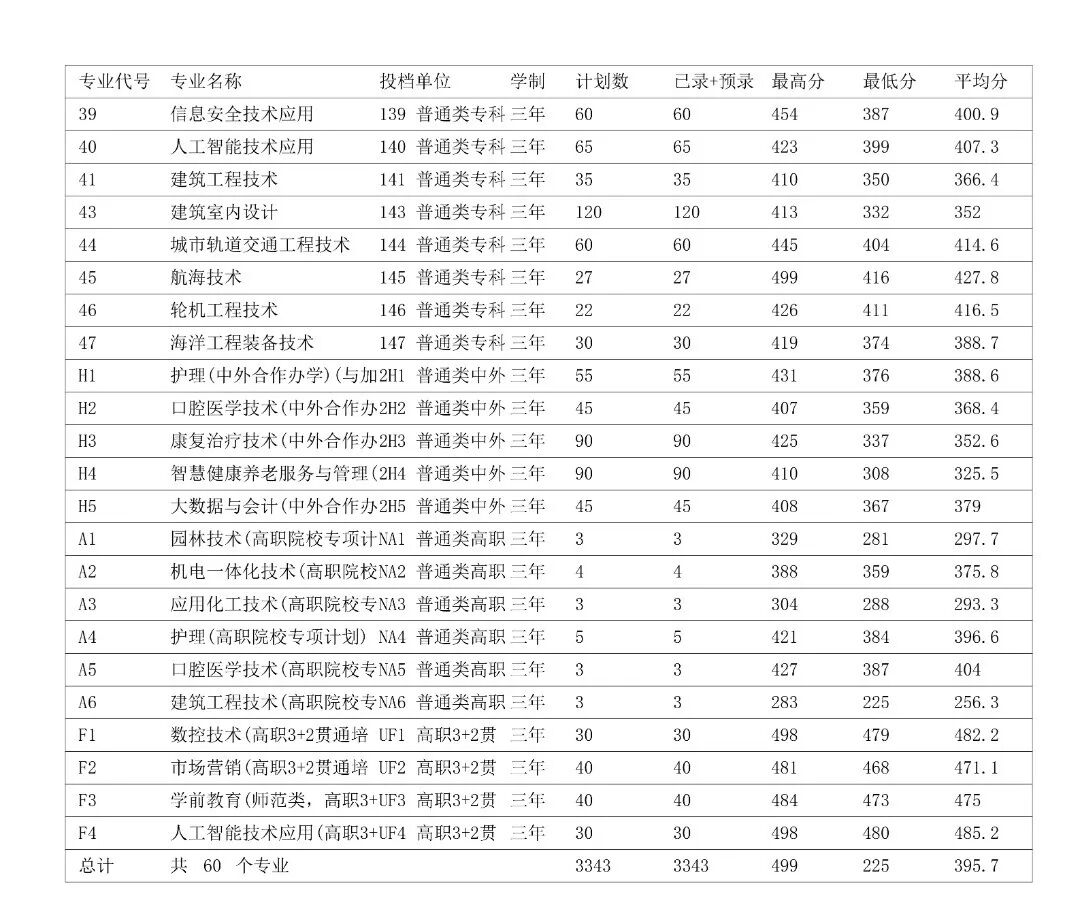 | 专业代号 | 专业名称 | 投档单位 | 学制 | 计划数 | 已录+预录 | 最高分 | 最低分 | 平均分 |
|---|---|---|---|---|---|---|---|---|
| 39 | 信息安全技术应用 | 139 普通类专科 | 三年 | 60 | 60 | 454 | 387 | 400.9 |
| 40 | 人工智能技术应用 | 140 普通类专科 | 三年 | 65 | 65 | 423 | 399 | 407.3 |
| 41 | 建筑工程技术 | 141 普通类专科 | 三年 | 35 | 35 | 410 | 350 | 366.4 |
| 43 | 建筑室内设计 | 143 普通类专科 | 三年 | 120 | 120 | 413 | 332 | 352 |
| 44 | 城市轨道交通工程技术 | 144 普通类专科 | 三年 | 60 | 60 | 445 | 404 | 414.6 |
| 45 | 航海技术 | 145 普通类专科 | 三年 | 27 | 27 | 499 | 416 | 427.8 |
| 46 | 轮机工程技术 | 146 普通类专科 | 三年 | 22 | 22 | 426 | 411 | 416.5 |
| 47 | 海洋工程装备技术 | 147 普通类专科 | 三年 | 30 | 30 | 419 | 374 | 388.7 |
| H1 | 护理(中外合作办学)(与加 | 2H1 普通类中外 | 三年 | 55 | 55 | 431 | 376 | 388.6 |
| H2 | 口腔医学技术(中外合作办 | 2H2 普通类中外 | 三年 | 45 | 45 | 407 | 359 | 368.4 |
| H3 | 康复治疗技术(中外合作办 | 2H3 普通类中外 | 三年 | 90 | 90 | 425 | 337 | 352.6 |
| H4 | 智慧健康养老服务与管理( | 2H4 普通类中外 | 三年 | 90 | 90 | 410 | 308 | 325.5 |
| H5 | 大数据与会计(中外合作办 | 2H5 普通类中外 | 三年 | 45 | 45 | 408 | 367 | 379 |
| A1 | 园林技术(高职院校专项计 | NA1 普通类高职 | 三年 | 3 | 3 | 329 | 281 | 297.7 |
| A2 | 机电一体化技术(高职院校 | NA2 普通类高职 | 三年 | 4 | 4 | 388 | 359 | 375.8 |
| A3 | 应用化工技术(高职院校专 | NA3 普通类高职 | 三年 | 3 | 3 | 304 | 288 | 293.3 |
| A4 | 护理(高职院校专项计划) | NA4 普通类高职 | 三年 | 5 | 5 | 421 | 384 | 396.6 |
| A5 | 口腔医学技术(高职院校专 | NA5 普通类高职 | 三年 | 3 | 3 | 427 | 387 | 404 |
| A6 | 建筑工程技术(高职院校专 | NA6 普通类高职 | 三年 | 3 | 3 | 283 | 225 | 256.3 |
| F1 | 数控技术(高职3+2贯通培 | UF1 高职3+2贯 | 三年 | 30 | 30 | 498 | 479 | 482.2 |
| F2 | 市场营销(高职3+2贯通培 | UF2 高职3+2贯 | 三年 | 40 | 40 | 481 | 468 | 471.1 |
| F3 | 学前教育(师范类，高职3+ | UF3 高职3+2贯 | 三年 | 40 | 40 | 484 | 473 | 475 |
| F4 | 人工智能技术应用(高职3+ | UF4 高职3+2贯 | 三年 | 30 | 30 | 498 | 480 | 485.2 |
| 总计 | 共 60 个专业 | | | 3343 | 3343 | 499 | 225 | 395.7 |